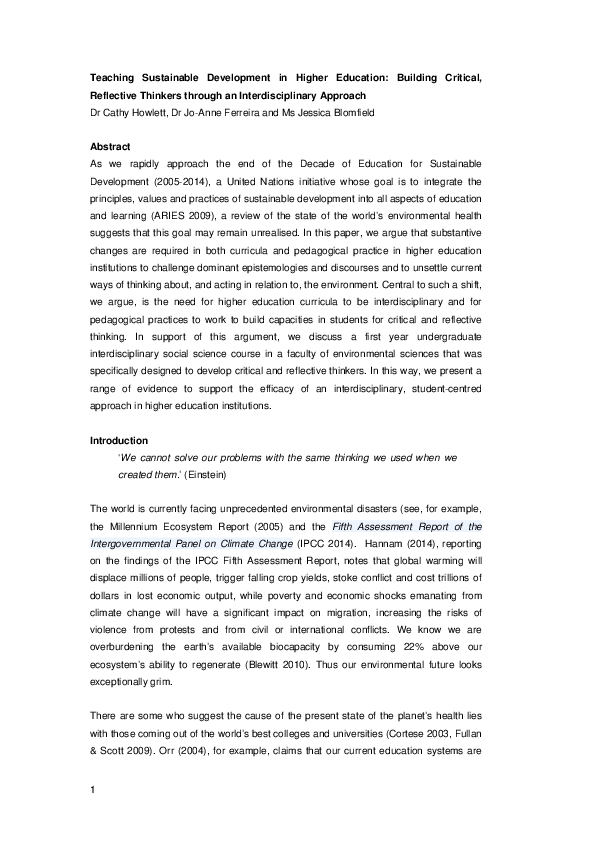 Teaching Sustainable Development in Higher Education: Building Critical, Reflective Thinkers through an Interdisciplinary Approach
Dr Cathy Howlett, Dr Jo-Anne Ferreira and Ms Jessica Blomfield

Abstract

As we rapidly approach the end of the Decade of Education for Sustainable Development (2005-2014), a United Nations initiative whose goal is to integrate the principles, values and practices of sustainable development into all aspects of education and learning (ARIES 2009), a review of the state of the world's environmental health suggests that this goal may remain unrealised. In this paper, we argue that substantive changes are required in both curricula and pedagogical practice in higher education institutions to challenge dominant epistemologies and discourses and to unsettle current ways of thinking about, and acting in relation to, the environment. Central to such a shift, we argue, is the need for higher education curricula to be interdisciplinary and for pedagogical practices to work to build capacities in students for critical and reflective thinking. In support of this argument, we discuss a first year undergraduate interdisciplinary social science course in a faculty of environmental sciences that was specifically designed to develop critical and reflective thinkers. In this way, we present a range of evidence to support the efficacy of an interdisciplinary, student-centred approach in higher education institutions.

Introduction

'We cannot solve our problems with the same thinking we used when we created them.' (Einstein)

The world is currently facing unprecedented environmental disasters (see, for example, the Millennium Ecosystem Report (2005) and the Fifth Assessment Report of the Intergovernmental Panel on Climate Change (IPCC 2014). Hannam (2014), reporting on the findings of the IPCC Fifth Assessment Report, notes that global warming will displace millions of people, trigger falling crop yields, stoke conflict and cost trillions of dollars in lost economic output, while poverty and economic shocks emanating from climate change will have a significant impact on migration, increasing the risks of violence from protests and from civil or international conflicts. We know we are overburdening the earth's available biocapacity by consuming 22% above our ecosystem's ability to regenerate (Blewitt 2010). Thus our environmental future looks exceptionally grim.

There are some who suggest the cause of the present state of the planet's health lies with those coming out of the world's best colleges and universities (Cortese 2003, Fullan & Scott 2009). Orr (2004), for example, claims that our current education systems are

1